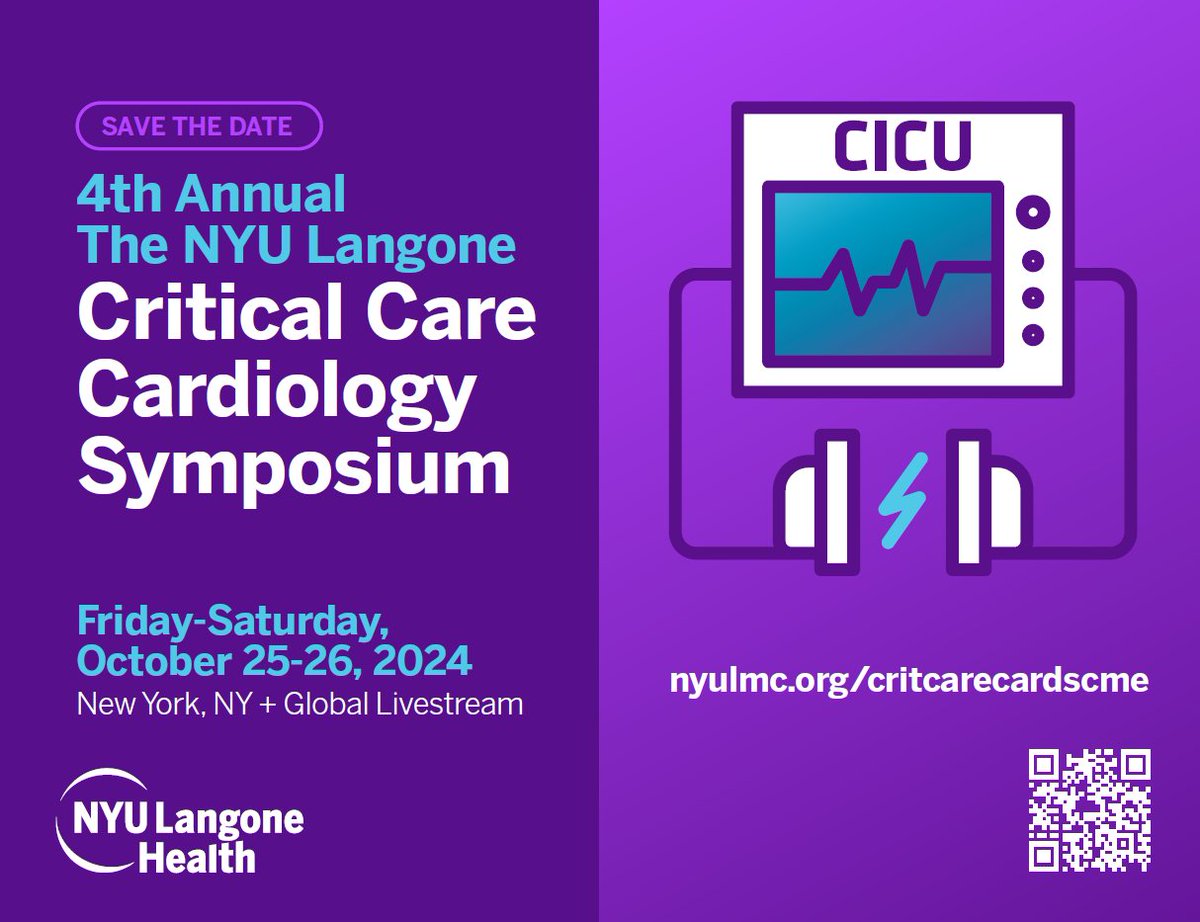 SAVE THE DATE

4th Annual
The NYU Langone
Critical Care Cardiology Symposium

Friday-Saturday,
October 25-26, 2024
New York, NY + Global Livestream

NYU Langone Health

CICU

nyulmc.org/critcarecardscme